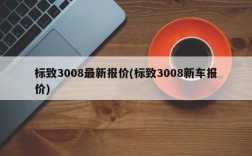 标致3008最新报价(标致3008新车报价)